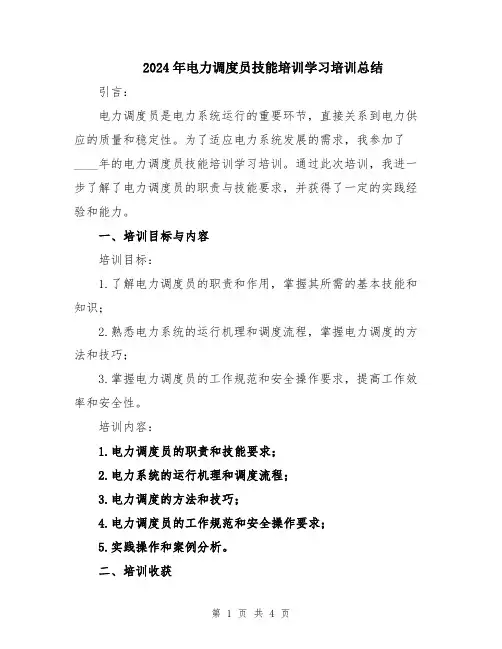 2024年电力调度员技能培训学习培训总结

引言：

电力调度员是电力系统运行的重要环节，直接关系到电力供应的质量和稳定性。为了适应电力系统发展的需求，我参加了____年的电力调度员技能培训学习培训。通过此次培训，我进一步了解了电力调度员的职责与技能要求，并获得了一定的实践经验和能力。

一、培训目标与内容

培训目标：

1.了解电力调度员的职责和作用，掌握其所需的基本技能和知识；

2.熟悉电力系统的运行机理和调度流程，掌握电力调度的方法和技巧；

3.掌握电力调度员的工作规范和安全操作要求，提高工作效率和安全性。

培训内容：

1.电力调度员的职责和技能要求；

2.电力系统的运行机理和调度流程；

3.电力调度的方法和技巧；

4.电力调度员的工作规范和安全操作要求；

5.实践操作和案例分析。

二、培训收获

第 1 页 共 4 页